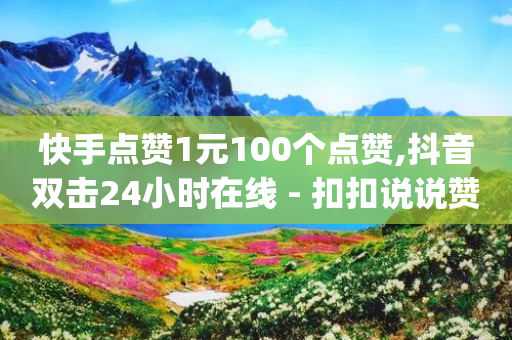 快手点赞1元100个点赞,抖音双击24小时在线 - 扣扣说说赞